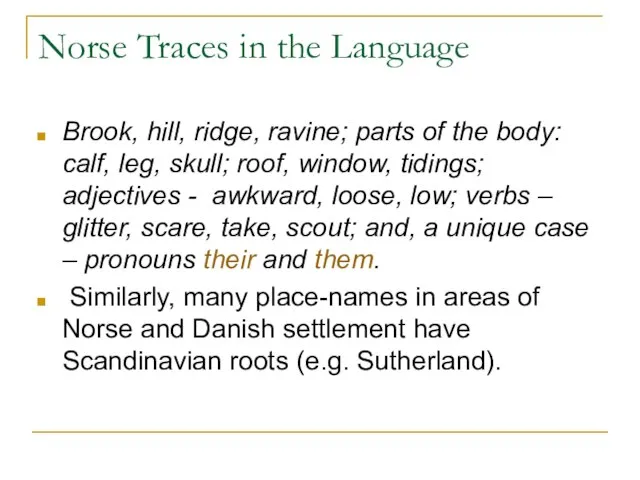 Norse Traces in the Language

Brook, hill, ridge, ravine; parts of the body: calf, leg, skull; roof, window, tidings; adjectives - awkward, loose, low; verbs – glitter, scare, take, scout; and, a unique case – pronouns their and them.

Similarly, many place-names in areas of Norse and Danish settlement have Scandinavian roots (e.g. Sutherland).